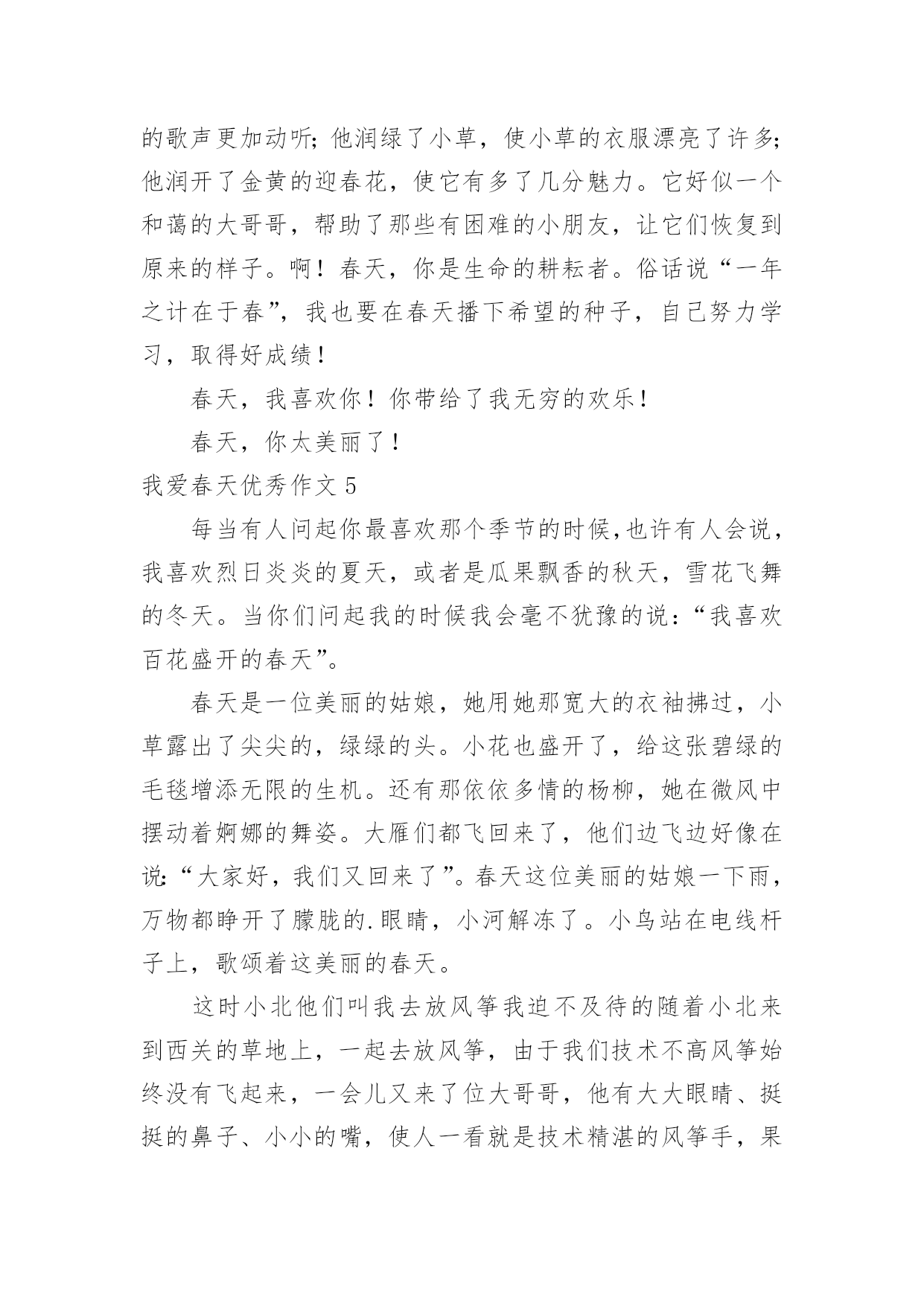 的歌声更加动听;他润绿了小草，使小草的衣服漂亮了许多;他润开了金黄的迎春花，使它有多了几分魅力。它好似一个和蔼的大哥哥，帮助了那些有困难的小朋友，让它们恢复到原来的样子。啊！春天，你是生命的耕耘者。俗话说“一年之计在于春”，我也要在春天播下希望的种子，自己努力学习，取得好成绩！

春天，我喜欢你！你带给了我无穷的欢乐！

春天，你太美丽了！

我爱春天优秀作文 5

每当有人问起你最喜欢那个季节的时候,也许有人会说，我喜欢烈日炎炎的夏天，或者是瓜果飘香的秋天，雪花飞舞的冬天。当你们问起我的时候我会毫不犹豫的说:“我喜欢百花盛开的春天”。

春天是一位美丽的姑娘，她用她那宽大的衣袖拂过，小草露出了尖尖的，绿绿的头。小花也盛开了，给这张碧绿的毛毯增添无限的生机。还有那依依多情的杨柳，她在微风中摆动着婀娜的舞姿。大雁们都飞回来了，他们边飞边好像在说:“大家好，我们又回来了”。春天这位美丽的姑娘一下雨，万物都睁开了朦胧的.眼睛，小河解冻了。小鸟站在电线杆子上，歌颂着这美丽的春天。

这时小北他们叫我去放风筝我迫不及待的随着小北来到西关的草地上，一起去放风筝，由于我们技术不高风筝始终没有飞起来，一会儿又来了位大哥哥，他有大大眼睛、挺挺的鼻子、小小的嘴，使人一看就是技术精湛的风筝手，果